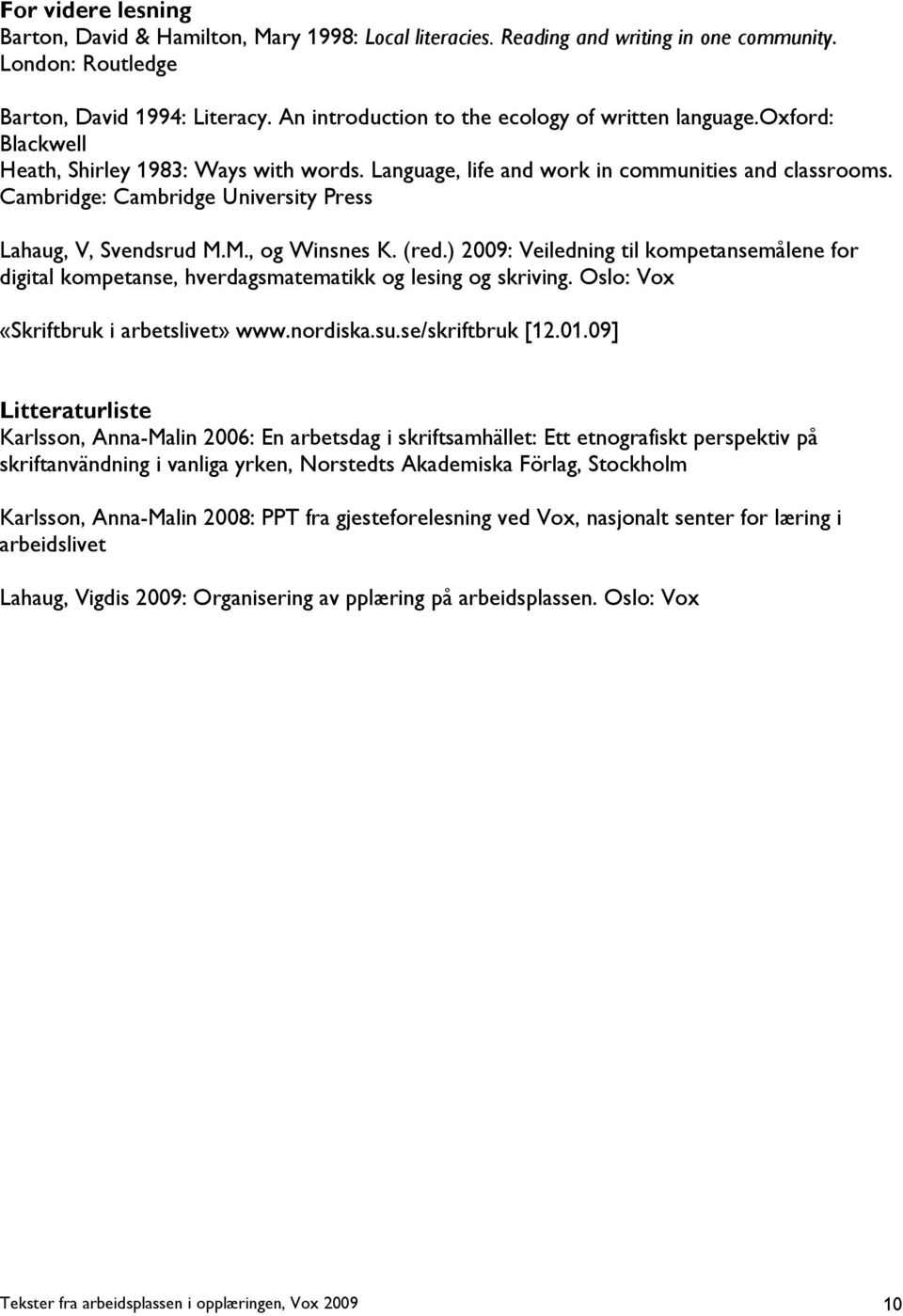 For videre lesning
Barton, David & Hamilton, Mary 1998: Local literacies. Reading and writing in one community. London: Routledge

Barton, David 1994: Literacy. An introduction to the ecology of written language.Oxford: Blackwell
Heath, Shirley 1983: Ways with words. Language, life and work in communities and classrooms. Cambridge: Cambridge University Press

Lahaug, V, Svendsrud M.M., og Winsnes K. (red.) 2009: Veiledning til kompetansemålene for digital kompetanse, hverdagsmatematikk og lesing og skriving. Oslo: Vox

«Skriftbruk i arbetslivet» www.nordiska.su.se/skriftbruk [12.01.09]

Litteraturliste
Karlsson, Anna-Malin 2006: En arbetsdag i skriftsamhället: Ett etnografiskt perspektiv på skriftanvändning i vanliga yrken, Norstedts Akademiska Förlag, Stockholm

Karlsson, Anna-Malin 2008: PPT fra gjesteforelesning ved Vox, nasjonalt senter for læring i arbeidslivet

Lahaug, Vigdis 2009: Organisering av pplæring på arbeidsplassen. Oslo: Vox

Tekster fra arbeidsplassen i opplæringen, Vox 2009
10